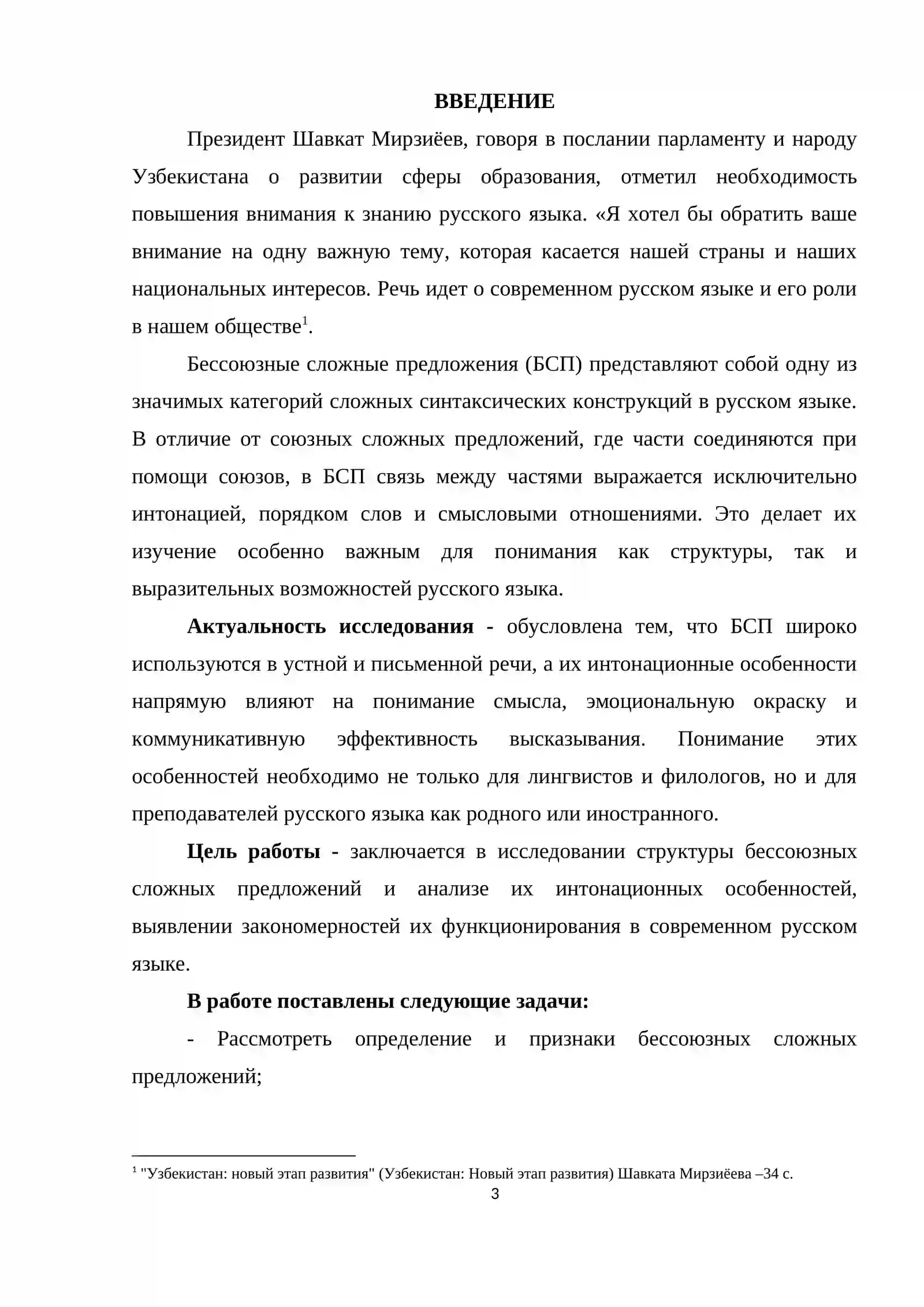 ВВЕДЕНИЕ

Президент Шавкат Мирзиёев, говоря в послании парламенту и народу Узбекистана о развитии сферы образования, отметил необходимость повышения внимания к знанию русского языка. «Я хотел бы обратить ваше внимание на одну важную тему, которая касается нашей страны и наших национальных интересов. Речь идет о современном русском языке и его роли в нашем обществе$^{1}$.

Бессоюзные сложные предложения (БСП) представляют собой одну из значимых категорий сложных синтаксических конструкций в русском языке. В отличие от союзных сложных предложений, где части соединяются при помощи союзов, в БСП связь между частями выражается исключительно интонацией, порядком слов и смысловыми отношениями. Это делает их изучение особенно важным для понимания как структуры, так и выразительных возможностей русского языка.

Актуальность исследования - обусловлена тем, что БСП широко используются в устной и письменной речи, а их интонационные особенности напрямую влияют на понимание смысла, эмоциональную окраску и коммуникативную эффективность высказывания. Понимание этих особенностей необходимо не только для лингвистов и филологов, но и для преподавателей русского языка как родного или иностранного.

Цель работы - заключается в исследовании структуры бессоюзных сложных предложений и анализе их интонационных особенностей, выявлении закономерностей их функционирования в современном русском языке.

В работе поставлены следующие задачи:

- Рассмотреть определение и признаки бессоюзных сложных предложений;

$^{1}$ "Узбекистан: новый этап развития" (Узбекистан: Новый этап развития) Шавката Мирзиёева –34 с.

3